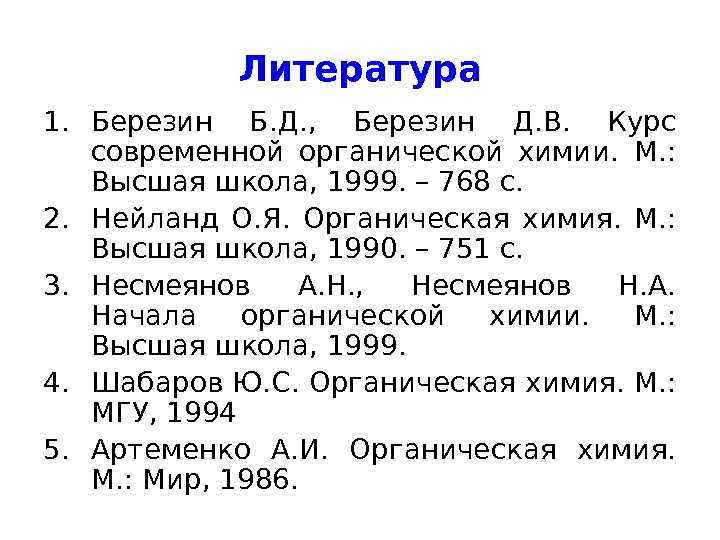 Литература

1. Березин Б.Д., Березин Д.В. Курс современной органической химии. М.: Высшая школа, 1999. – 768 с.
2. Нейланд О.Я. Органическая химия. М.: Высшая школа, 1990. – 751 с.
3. Несмеянов А.Н., Несмеянов Н.А. Начала органической химии. М.: Высшая школа, 1999.
4. Шабаров Ю.С. Органическая химия. М.: МГУ, 1994
5. Артеменко А.И. Органическая химия. М.: Мир, 1986.